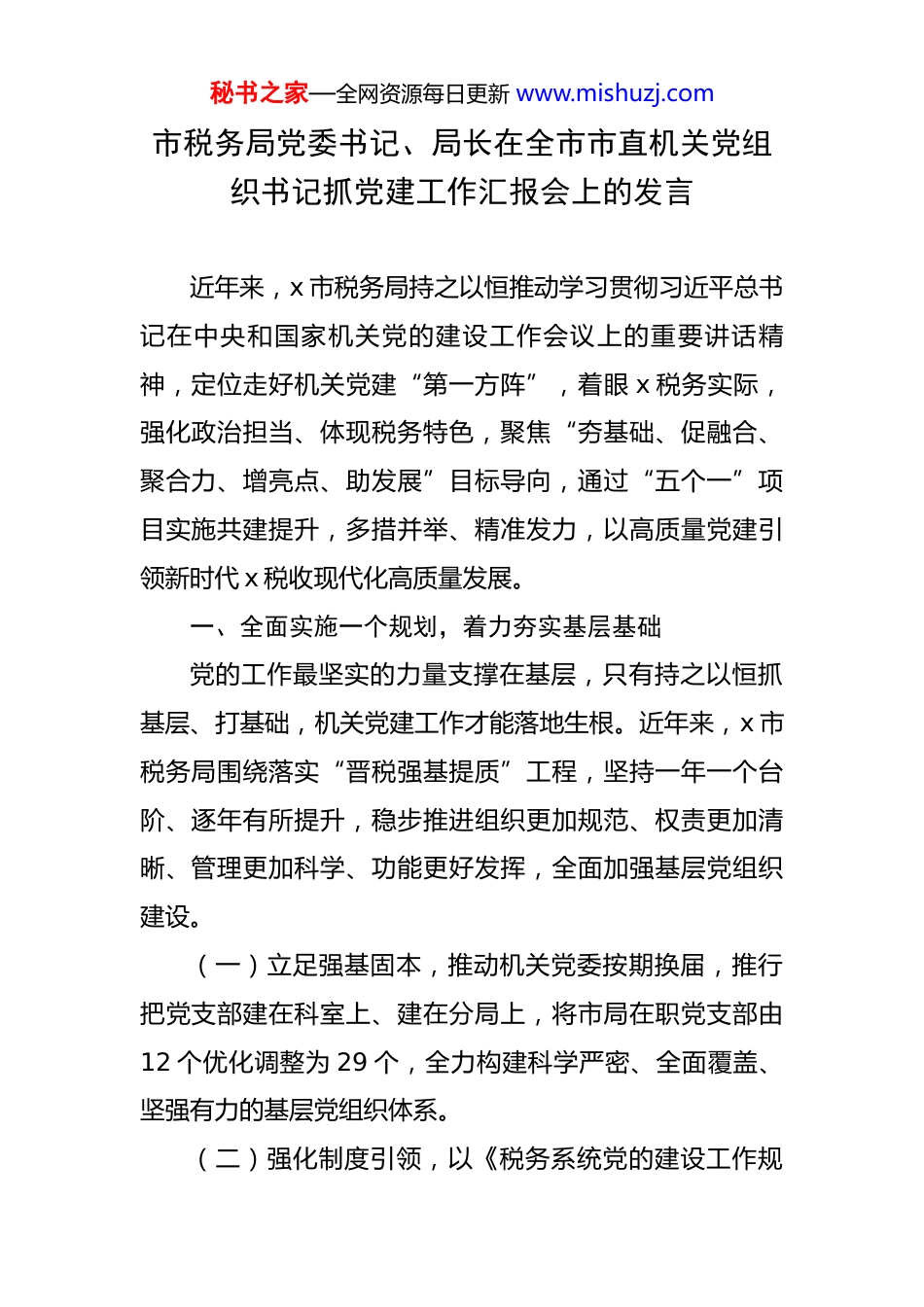 秘书之家—全网资源每日更新 www.mishuzj.com

市税务局党委书记、局长在全市市直机关党组织书记抓党建工作汇报会上的发言

近年来，x 市税务局持之以恒推动学习贯彻习近平总书记在中央和国家机关党的建设工作会议上的重要讲话精神，定位走好机关党建“第一方阵”，着眼 x 税务实际，强化政治担当、体现税务特色，聚焦“夯基础、促融合、聚合力、增亮点、助发展”目标导向，通过“五个一”项目实施共建提升，多措并举、精准发力，以高质量党建引领新时代 x 税收现代化高质量发展。

一、全面实施一个规划，着力夯实基层基础

党的工作最坚实的力量支撑在基层，只有持之以恒抓基层、打基础，机关党建工作才能落地生根。近年来，x 市税务局围绕落实“晋税强基提质”工程，坚持一年一个台阶、逐年有所提升，稳步推进组织更加规范、权责更加清晰、管理更加科学、功能更好发挥，全面加强基层党组织建设。

（一）立足强基固本，推动机关党委按期换届，推行把党支部建在科室上、建在分局上，将市局在职党支部由 12 个优化调整为 29 个，全力构建科学严密、全面覆盖、坚强有力的基层党组织体系。

（二）强化制度引领，以《税务系统党的建设工作规